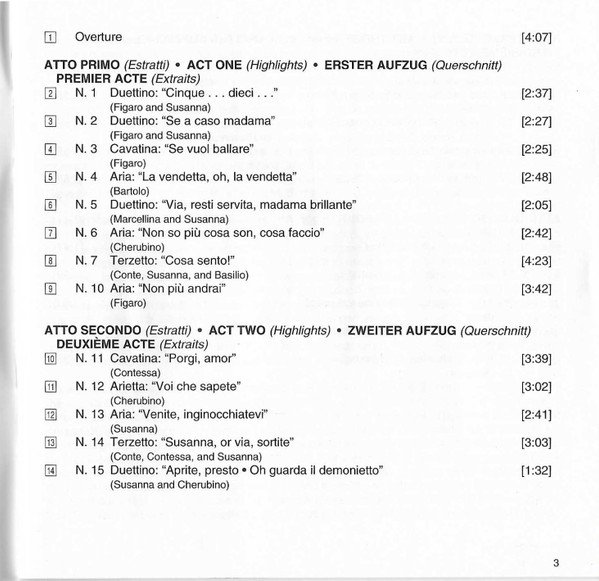 1 Overture [4:07]

ATTO PRIMO (Estratti) • ACT ONE (Highlights) • ERSTER AUFZUG (Querschnitt) PREMIER ACTE (Extraits)

2 N. 1 Duettino: "Cinque . . . dieci . . ." [2:37]
(Figaro and Susanna)

3 N. 2 Duettino: "Se a caso madama" [2:27]
(Figaro and Susanna)

4 N. 3 Cavatina: "Se vuol ballare" [2:25]
(Figaro)

5 N. 4 Aria: "La vendetta, oh, la vendetta" [2:48]
(Bartolo)

6 N. 5 Duettino: "Via, resti servita, madama brillante" [2:05]
(Marcellina and Susanna)

7 N. 6 Aria: "Non so più cosa son, cosa faccio" [2:42]
(Cherubino)

8 N. 7 Terzetto: "Cosa sento!" [4:23]
(Conte, Susanna, and Basilio)

9 N. 10 Aria: "Non più andrai" [3:42]
(Figaro)

ATTO SECONDO (Estratti) • ACT TWO (Highlights) • ZWEITER AUFZUG (Querschnitt) DEUXIÈME ACTE (Extraits)

10 N. 11 Cavatina: "Porgi, amor" [3:39]
(Contessa)

11 N. 12 Arietta: "Voi che sapete" [3:02]
(Cherubino)

12 N. 13 Aria: "Venite, inginocchiatevi" [2:41]
(Susanna)

13 N. 14 Terzetto: "Susanna, or via, sortite" [3:03]
(Conte, Contessa, and Susanna)

14 N. 15 Duettino: "Aprite, presto • Oh guarda il demonietto" [1:32]
(Susanna and Cherubino)

3